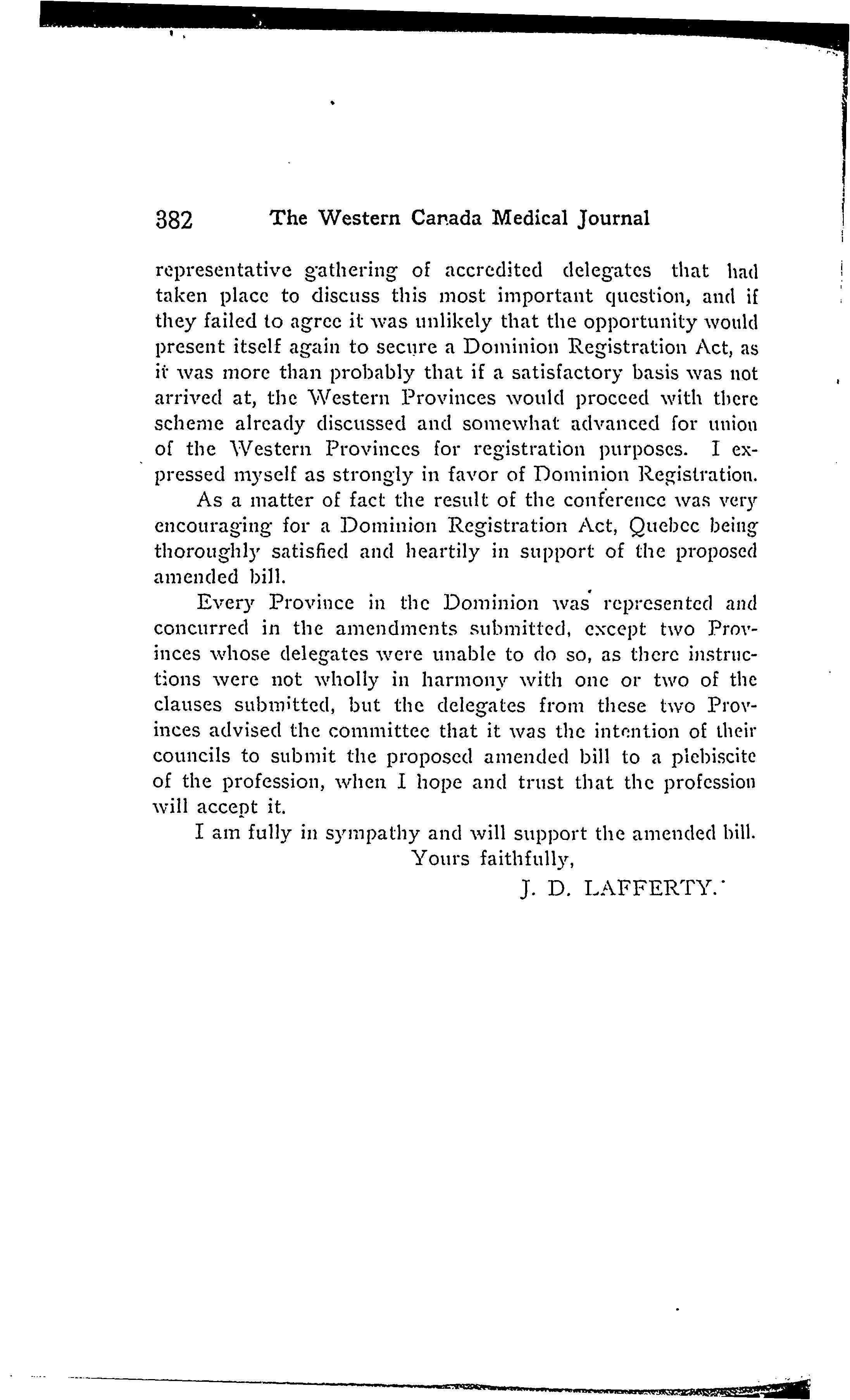 382 The Western Canada Medical Journal

representative gathering of accredited delegates that had taken place to discuss this most important question, and if they failed to agree it was unlikely that the opportunity would present itself again to secure a Dominion Registration Act, as it was more than probably that if a satisfactory basis was not arrived at, the Western Provinces would proceed with there scheme already discussed and somewhat advanced for union of the Western Provinces for registration purposes. I expressed myself as strongly in favor of Dominion Registration.

As a matter of fact the result of the conference was very encouraging for a Dominion Registration Act, Quebec being thoroughly satisfied and heartily in support of the proposed amended bill.

Every Province in the Dominion was represented and concurred in the amendments submitted, except two Provinces whose delegates were unable to do so, as there instructions were not wholly in harmony with one or two of the clauses submitted, but the delegates from these two Provinces advised the committee that it was the intention of their councils to submit the proposed amended bill to a plebiscite of the profession, when I hope and trust that the profession will accept it.

I am fully in sympathy and will support the amended bill.

Yours faithfully,

J. D. LAFFERTY.